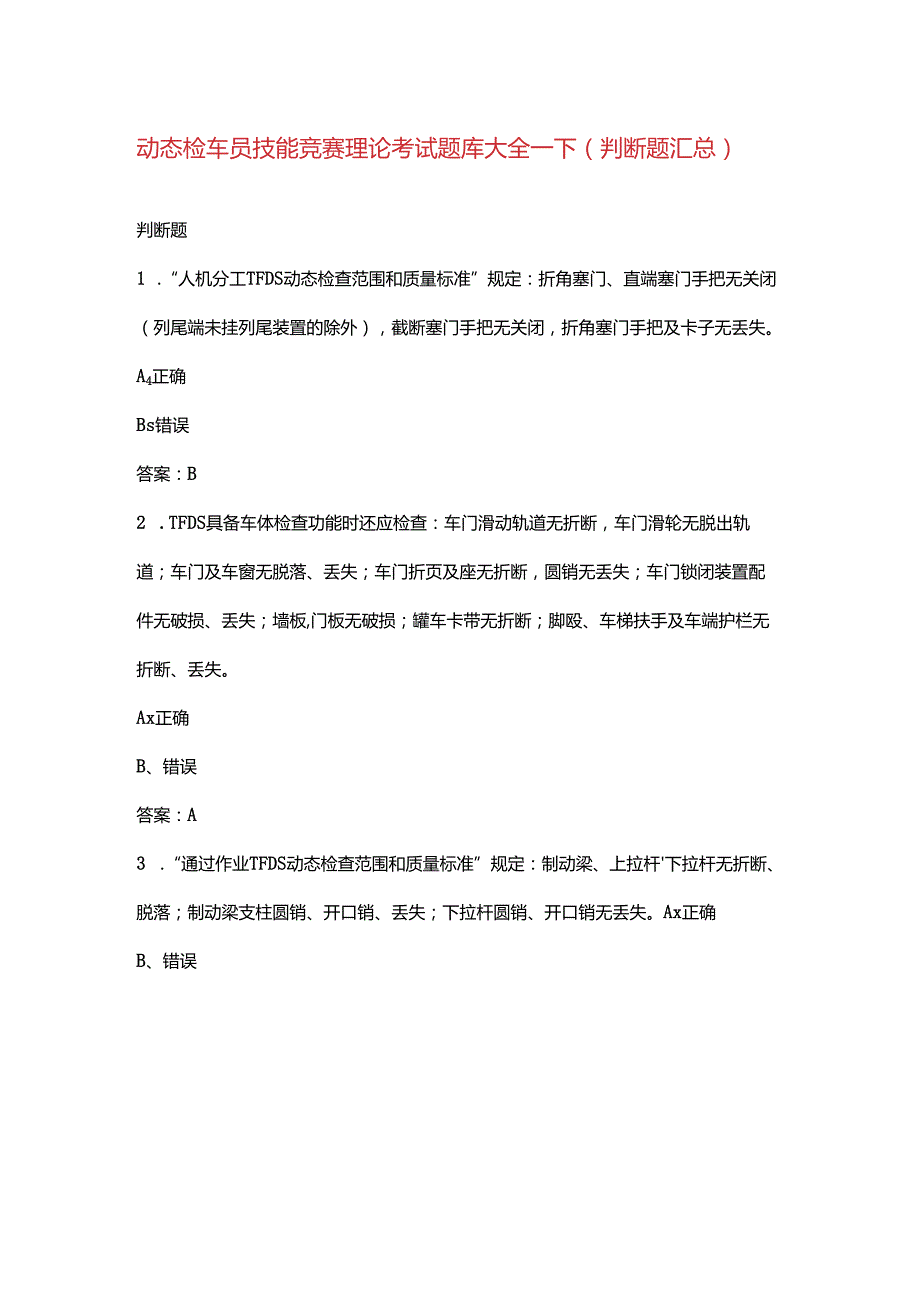 动态检车员技能竞赛理论考试题库大全一下（判断题汇总）

判断题

1．“人机分工TFDS动态检查范围和质量标准”规定：折角塞门、直端塞门手把无关闭（列尾端未挂列尾装置的除外），截断塞门手把无关闭，折角塞门手把及卡子无丢失。

A₄正确

Bs错误

答案：B

2．TFDS具备车体检查功能时还应检查：车门滑动轨道无折断，车门滑轮无脱出轨道；车门及车窗无脱落、丢失；车门折页及座无折断，圆销无丢失；车门锁闭装置配件无破损、丢失；墙板,门板无破损；罐车卡带无折断；脚蹬、车梯扶手及车端护栏无折断、丢失。

Ax正确

B、错误

答案：A

3．“通过作业TFDS动态检查范围和质量标准”规定：制动梁、上拉杆'下拉杆无折断、脱落；制动梁支柱圆销、开口销、丢失；下拉杆圆销、开口销无丢失。Ax正确

B、错误